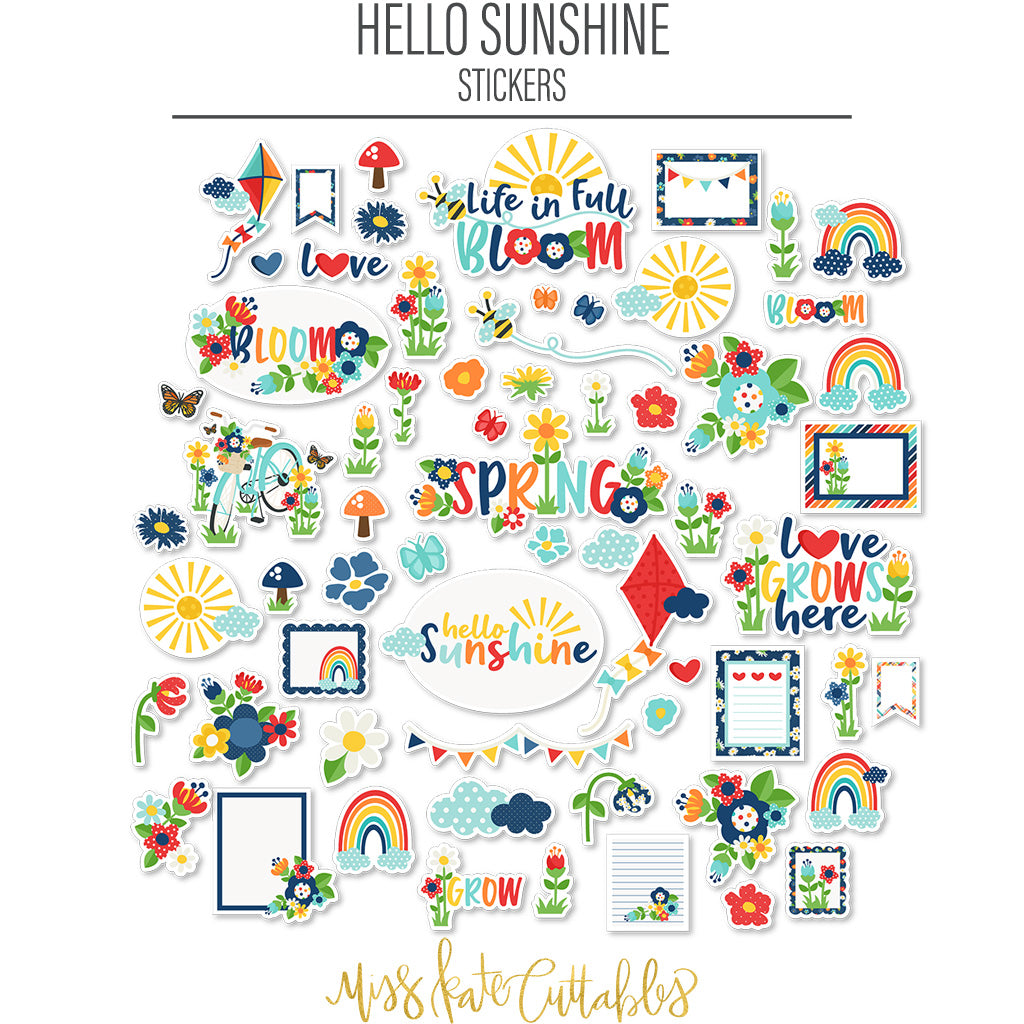 HELLO SUNSHINE
STICKERS

Life in Full BLOOM

love

BLOOM

BLOOM

SPRING

love GROWS here

hello Sunshine

GROW

Miss Kate Cuttables